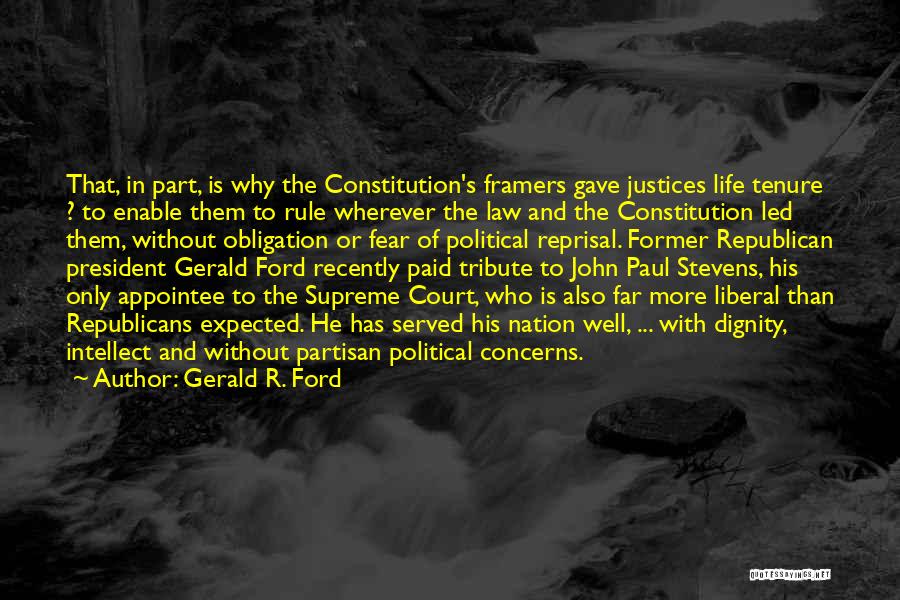 That, in part, is why the Constitution's framers gave justices life tenure ? to enable them to rule wherever the law and the Constitution led them, without obligation or fear of political reprisal. Former Republican president Gerald Ford recently paid tribute to John Paul Stevens, his only appointee to the Supreme Court, who is also far more liberal than Republicans expected. He has served his nation well, ... with dignity, intellect and without partisan political concerns.

~ Author: Gerald R. Ford

QUOTESSAYINGS.NET